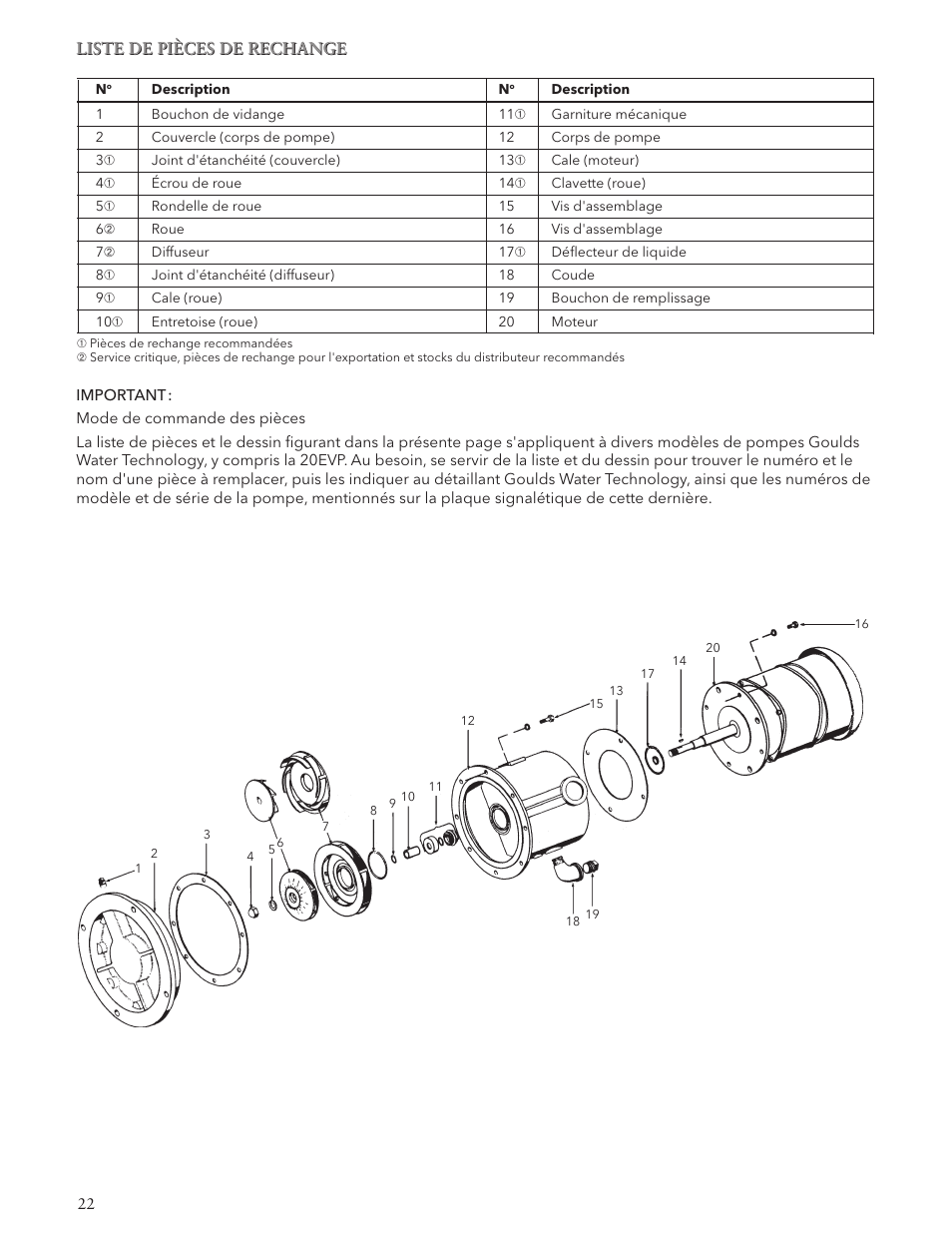 LISTE DE PIÈCES DE RECHANGE

| N° | Description | N° | Description |
|---|---|---|---|
| 1 | Bouchon de vidange | 11① | Garniture mécanique |
| 2 | Couvercle (corps de pompe) | 12 | Corps de pompe |
| 3① | Joint d'étanchéité (couvercle) | 13① | Cale (moteur) |
| 4① | Écrou de roue | 14① | Clavette (roue) |
| 5① | Rondelle de roue | 15 | Vis d'assemblage |
| 6② | Roue | 16 | Vis d'assemblage |
| 7② | Diffuseur | 17① | Déflecteur de liquide |
| 8① | Joint d'étanchéité (diffuseur) | 18 | Coude |
| 9① | Cale (roue) | 19 | Bouchon de remplissage |
| 10① | Entretoise (roue) | 20 | Moteur |

① Pièces de rechange recommandées
② Service critique, pièces de rechange pour l'exportation et stocks du distributeur recommandés

IMPORTANT :

Mode de commande des pièces

La liste de pièces et le dessin figurant dans la présente page s'appliquent à divers modèles de pompes Goulds Water Technology, y compris la 20EVP. Au besoin, se servir de la liste et du dessin pour trouver le numéro et le nom d'une pièce à remplacer, puis les indiquer au détaillant Goulds Water Technology, ainsi que les numéros de modèle et de série de la pompe, mentionnés sur la plaque signalétique de cette dernière.

16
20
14
17
13
15
12
11
10
9
8
7
6
5
4
3
2
1
18
19

22